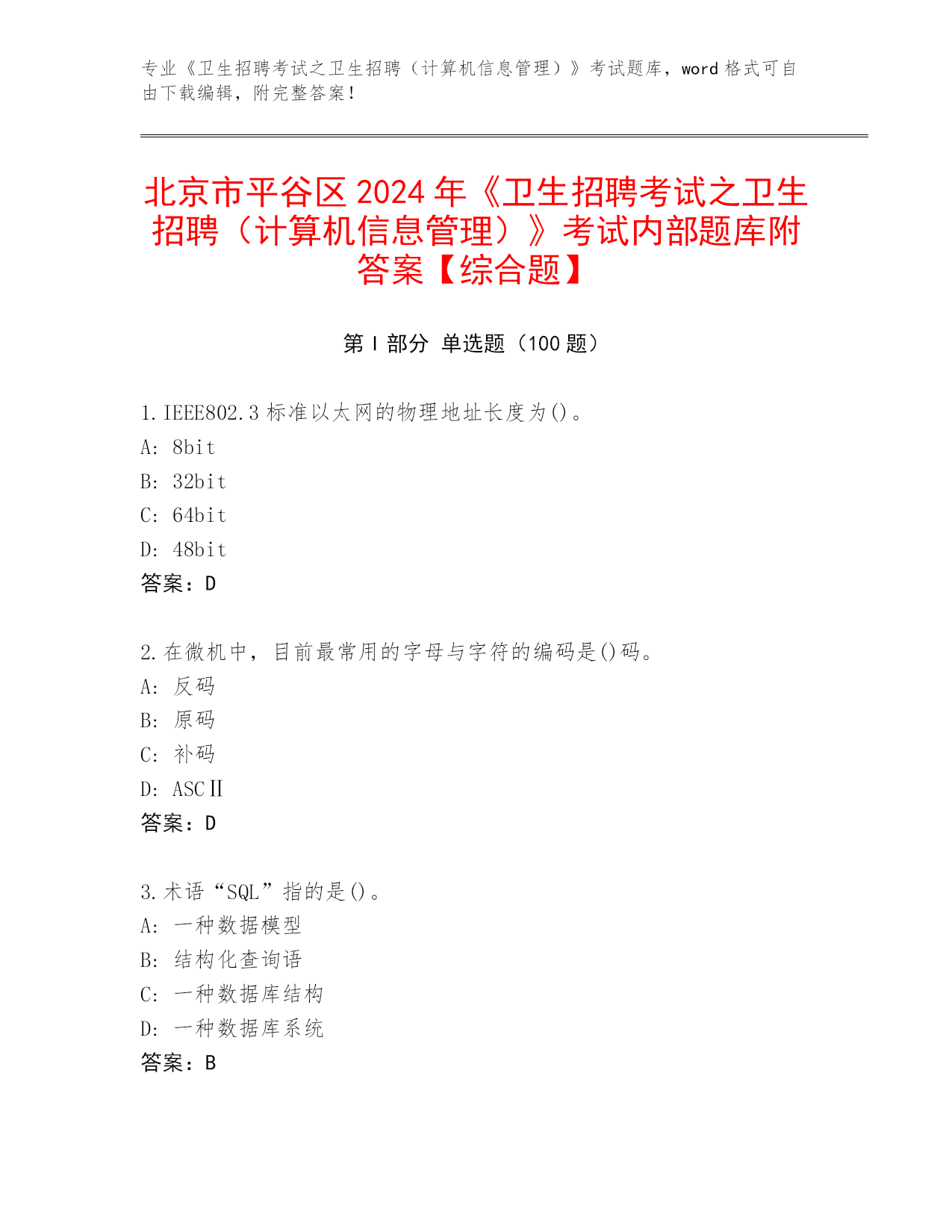 专业《卫生招聘考试之卫生招聘（计算机信息管理）》考试题库，word 格式可自由下载编辑，附完整答案！

北京市平谷区 2024 年《卫生招聘考试之卫生招聘（计算机信息管理）》考试内部题库附答案【综合题】

第 I 部分 单选题（100 题）

1. IEEE802.3 标准以太网的物理地址长度为()。
A: 8bit
B: 32bit
C: 64bit
D: 48bit
答案：D

2. 在微机中，目前最常用的字母与字符的编码是()码。
A: 反码
B: 原码
C: 补码
D: ASCⅡ
答案：D

3. 术语“SQL”指的是()。
A: 一种数据模型
B: 结构化查询语
C: 一种数据库结构
D: 一种数据库系统
答案：B